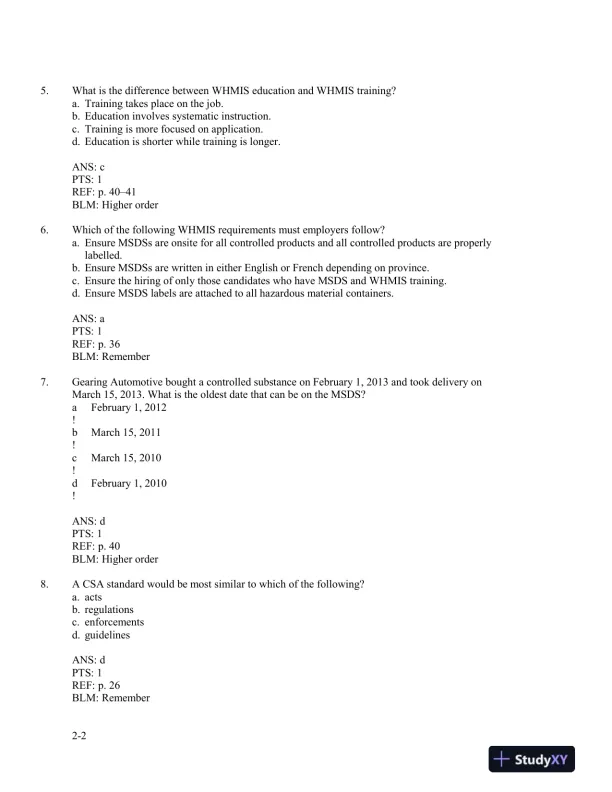 5. What is the difference between WHMIS education and WHMIS training?
a. Training takes place on the job.
b. Education involves systematic instruction.
c. Training is more focused on application.
d. Education is shorter while training is longer.

ANS: c
PTS: 1
REF: p. 40–41
BLM: Higher order

6. Which of the following WHMIS requirements must employers follow?
a. Ensure MSDSs are onsite for all controlled products and all controlled products are properly labelled.
b. Ensure MSDSs are written in either English or French depending on province.
c. Ensure the hiring of only those candidates who have MSDS and WHMIS training.
d. Ensure MSDS labels are attached to all hazardous material containers.

ANS: a
PTS: 1
REF: p. 36
BLM: Remember

7. Gearing Automotive bought a controlled substance on February 1, 2013 and took delivery on March 15, 2013. What is the oldest date that can be on the MSDS?
a February 1, 2012
!
b March 15, 2011
!
c March 15, 2010
!
d February 1, 2010
!

ANS: d
PTS: 1
REF: p. 40
BLM: Higher order

8. A CSA standard would be most similar to which of the following?
a. acts
b. regulations
c. enforcements
d. guidelines

ANS: d
PTS: 1
REF: p. 26
BLM: Remember

2-2

StudyXY